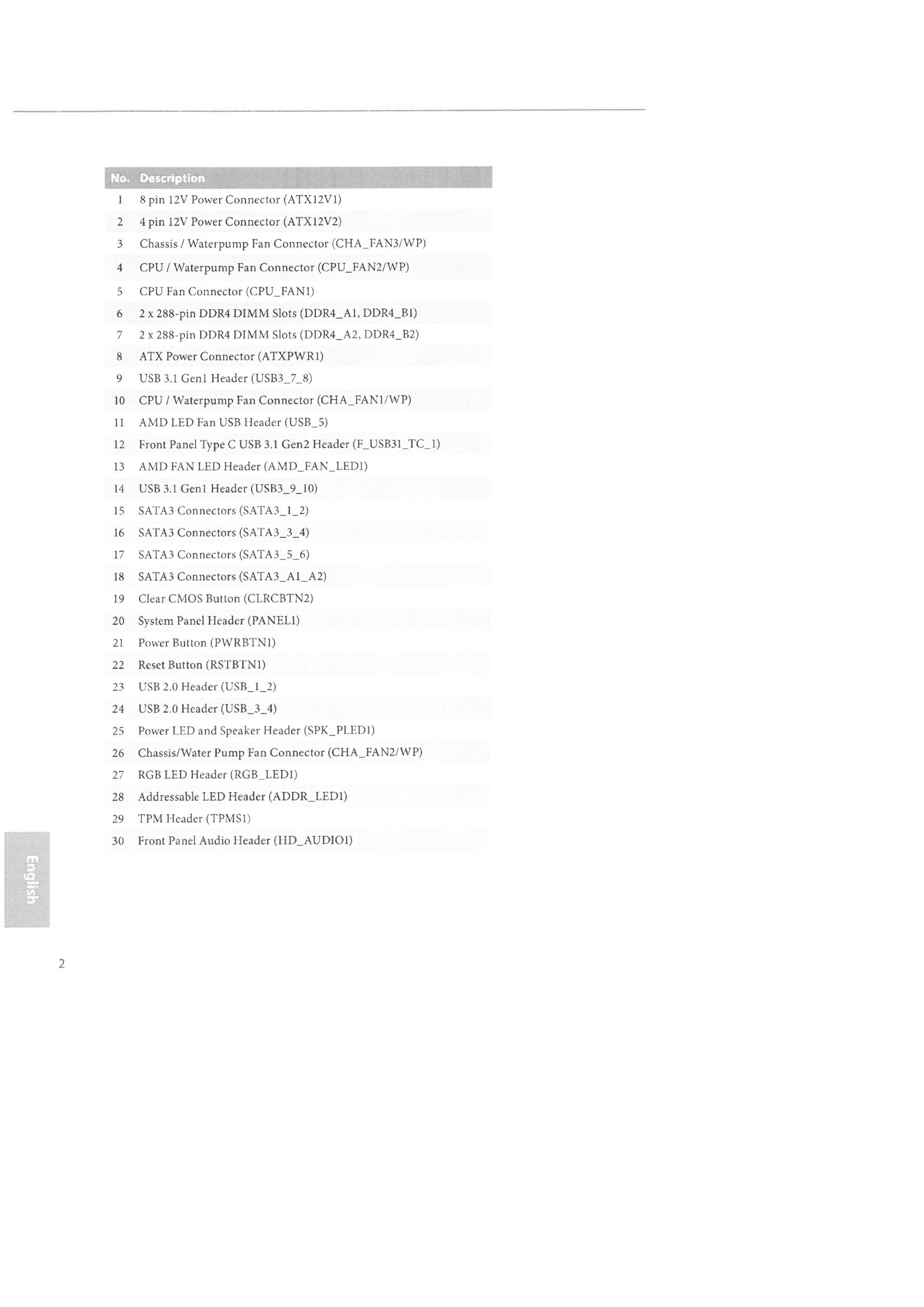 | No. | Description |
|---|---|
| 1 | 8 pin 12V Power Connector (ATX12V1) |
| 2 | 4 pin 12V Power Connector (ATX12V2) |
| 3 | Chassis / Waterpump Fan Connector (CHA_FAN3/WP) |
| 4 | CPU / Waterpump Fan Connector (CPU_FAN2/WP) |
| 5 | CPU Fan Connector (CPU_FAN1) |
| 6 | 2 x 288-pin DDR4 DIMM Slots (DDR4_A1, DDR4_B1) |
| 7 | 2 x 288-pin DDR4 DIMM Slots (DDR4_A2, DDR4_B2) |
| 8 | ATX Power Connector (ATXPWR1) |
| 9 | USB 3.1 Gen1 Header (USB3_7_8) |
| 10 | CPU / Waterpump Fan Connector (CHA_FAN1/WP) |
| 11 | AMD LED Fan USB Header (USB_5) |
| 12 | Front Panel Type C USB 3.1 Gen2 Header (F_USB31_TC_1) |
| 13 | AMD FAN LED Header (AMD_FAN_LED1) |
| 14 | USB 3.1 Gen1 Header (USB3_9_10) |
| 15 | SATA3 Connectors (SATA3_1_2) |
| 16 | SATA3 Connectors (SATA3_3_4) |
| 17 | SATA3 Connectors (SATA3_5_6) |
| 18 | SATA3 Connectors (SATA3_A1_A2) |
| 19 | Clear CMOS Button (CLRCBTN2) |
| 20 | System Panel Header (PANEL1) |
| 21 | Power Button (PWRBTN1) |
| 22 | Reset Button (RSTBTN1) |
| 23 | USB 2.0 Header (USB_1_2) |
| 24 | USB 2.0 Header (USB_3_4) |
| 25 | Power LED and Speaker Header (SPK_PLED1) |
| 26 | Chassis/Water Pump Fan Connector (CHA_FAN2/WP) |
| 27 | RGB LED Header (RGB_LED1) |
| 28 | Addressable LED Header (ADDR_LED1) |
| 29 | TPM Header (TPMS1) |
| 30 | Front Panel Audio Header (HD_AUDIO1) |

English

2